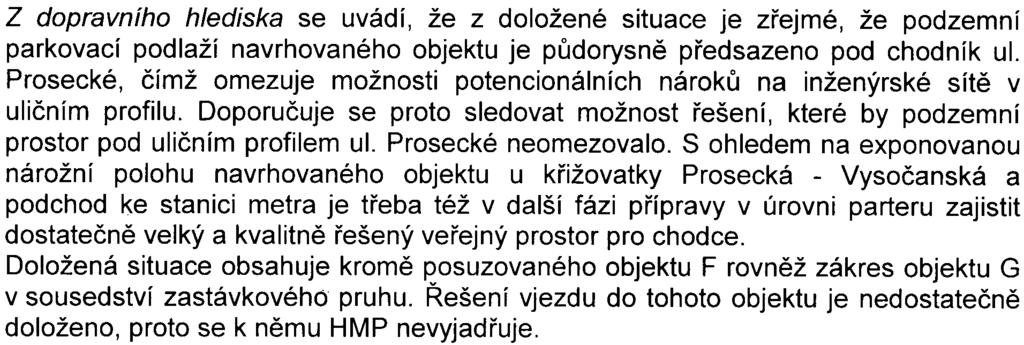 Z dopravního hlediska se uvádí, že z doložené situace je zřejmé, že podzemní parkovací podlaží navrhovaného objektu je půdorysně předsazeno pod chodník ul. Prosecké, čímž omezuje možnosti potencionálních nároků na inženýrské sítě v uličním profilu. Doporučuje se proto sledovat možnost řešení, které by podzemní prostor pod uličním profilem ul. Prosecké neomezovalo. S ohledem na exponovanou nárožní polohu navrhovaného objektu u křižovatky Prosecká - Vysočanská a podchod ke stanici metra je třeba též v další fázi přípravy v úrovni parteru zajistit dostatečně velký a kvalitně řešený veřejný prostor pro chodce.
Doložená situace obsahuje kromě posuzovaného objektu F rovněž zákres objektu G v sousedství zastávkového pruhu. Řešení vjezdu do tohoto objektu je nedostatečně doloženo, proto se k němu HMP nevyjadřuje.